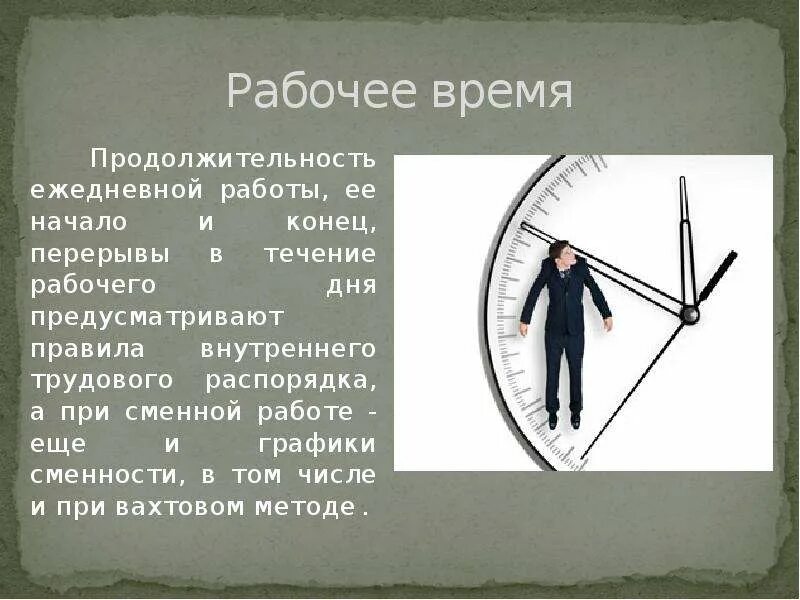 Рабочее время

Продолжительность ежедневной работы, ее начало и конец, перерывы в течение рабочего дня предусматривают правила внутреннего трудового распорядка, а при сменной работе - еще и графики сменности, в том числе и при вахтовом методе.